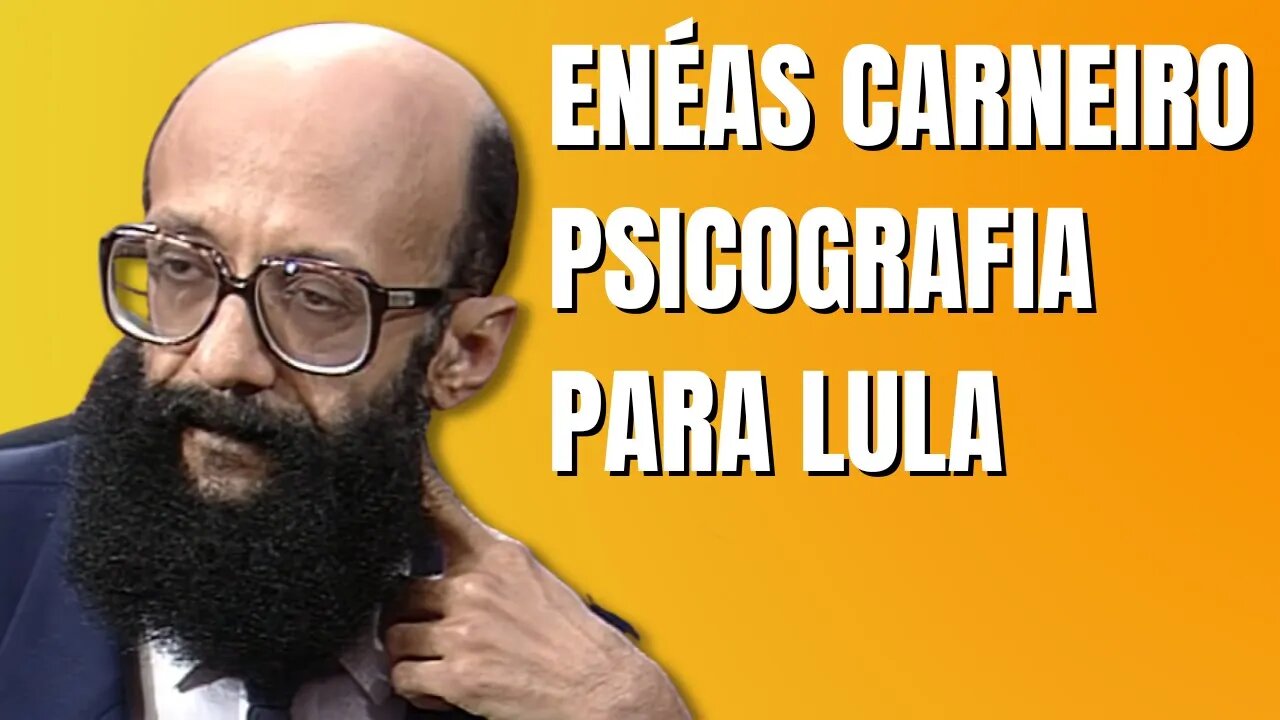 ENÉAS CARNEIRO
PSICOGRAFIA
PARA LULA